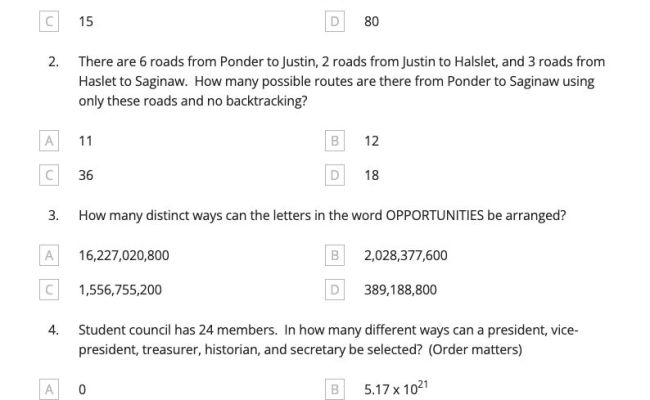 C 15

D 80

2. There are 6 roads from Ponder to Justin, 2 roads from Justin to Halslet, and 3 roads from Haslet to Saginaw. How many possible routes are there from Ponder to Saginaw using only these roads and no backtracking?

A 11

B 12

C 36

D 18

3. How many distinct ways can the letters in the word OPPORTUNITIES be arranged?

A 16,227,020,800

B 2,028,377,600

C 1,556,755,200

D 389,188,800

4. Student council has 24 members. In how many different ways can a president, vice-president, treasurer, historian, and secretary be selected? (Order matters)

A 0

B $5.17 \times 10^{21}$